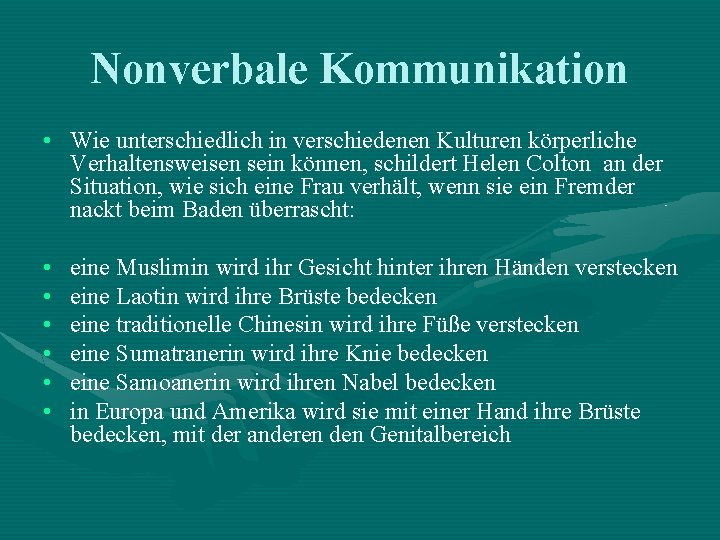 Nonverbale Kommunikation

• Wie unterschiedlich in verschiedenen Kulturen körperliche Verhaltensweisen sein können, schildert Helen Colton an der Situation, wie sich eine Frau verhält, wenn sie ein Fremder nackt beim Baden überrascht:

• eine Muslimin wird ihr Gesicht hinter ihren Händen verstecken
• eine Laotin wird ihre Brüste bedecken
• eine traditionelle Chinesin wird ihre Füße verstecken
• eine Sumatranerin wird ihre Knie bedecken
• eine Samoanerin wird ihren Nabel bedecken
• in Europa und Amerika wird sie mit einer Hand ihre Brüste bedecken, mit der anderen den Genitalbereich